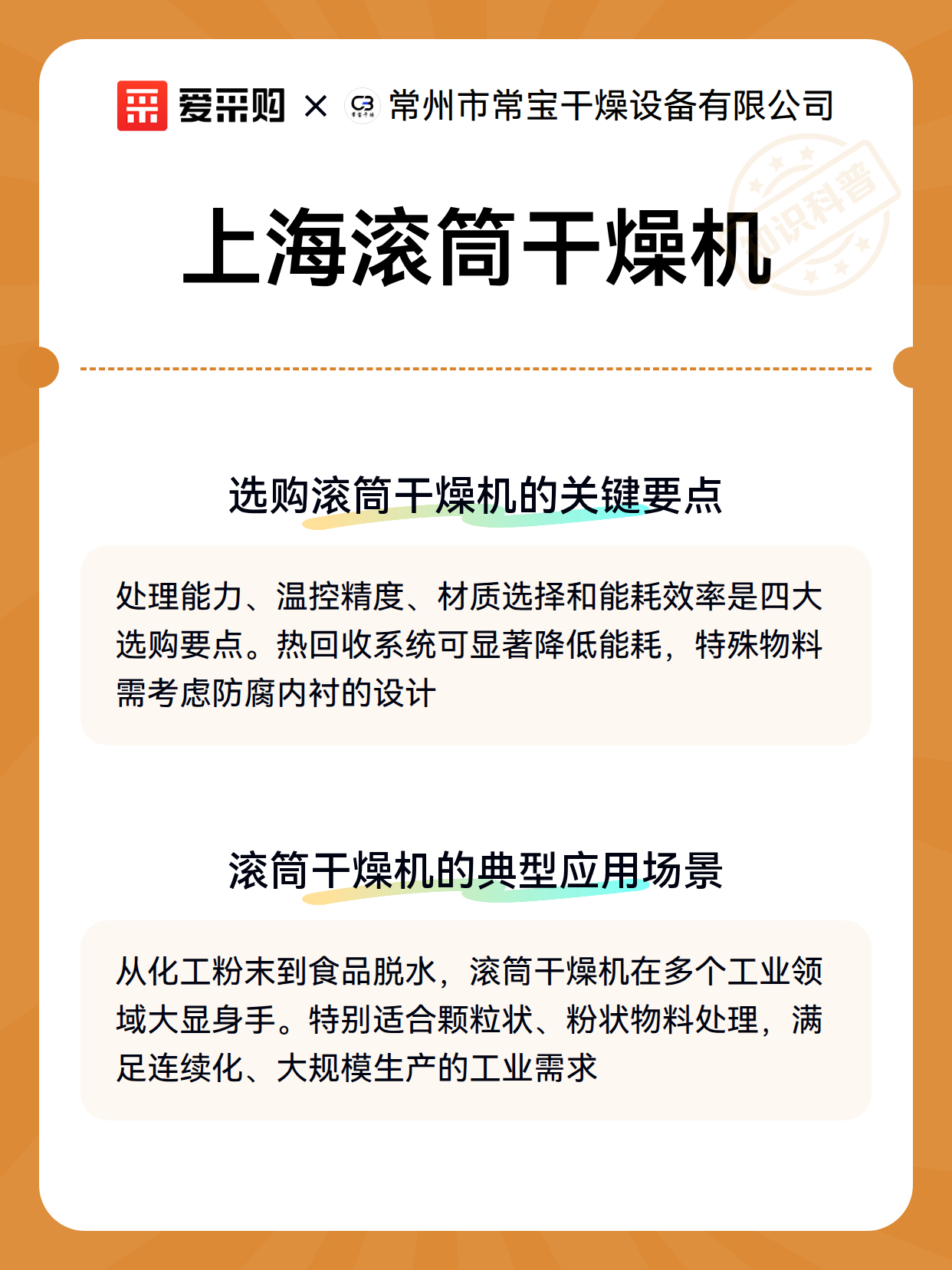 爱采购 × 常州市常宝干燥设备有限公司

知识科普

上海滚筒干燥机

选购滚筒干燥机的关键要点

处理能力、温控精度、材质选择和能耗效率是四大选购要点。热回收系统可显著降低能耗，特殊物料需考虑防腐内衬的设计

滚筒干燥机的典型应用场景

从化工粉末到食品脱水，滚筒干燥机在多个工业领域大显身手。特别适合颗粒状、粉状物料处理，满足连续化、大规模生产的工业需求